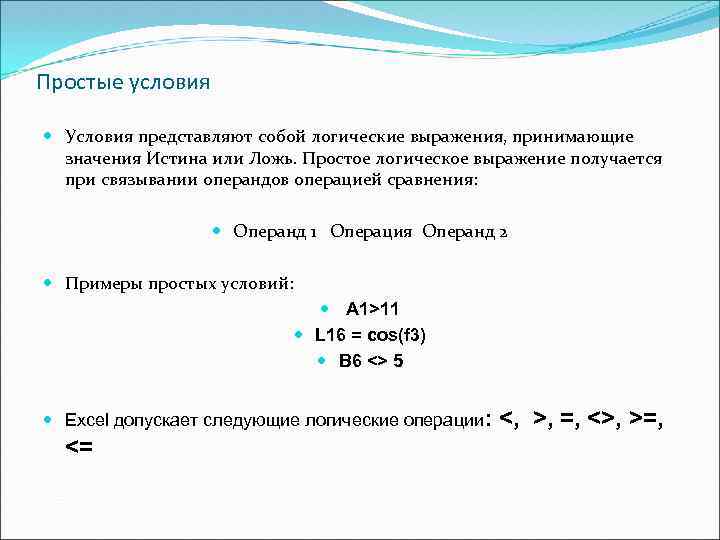 Простые условия

Условия представляют собой логические выражения, принимающие значения Истина или Ложь. Простое логическое выражение получается при связывании операндов операцией сравнения:

Операнд 1 Операция Операнд 2

Примеры простых условий:

A1>11

L16 = cos(f3)

B6 <> 5

Excel допускает следующие логические операции: <, >, =, <>, >=, <=